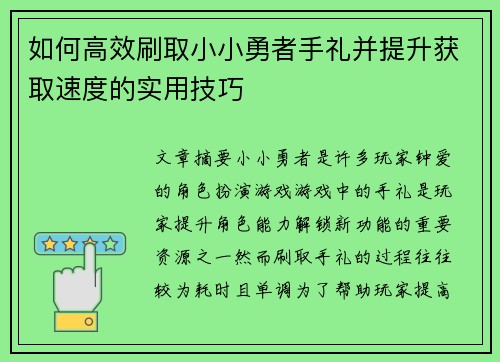 如何高效刷取小小勇者手礼并提升获取速度的实用技巧

文章摘要小小勇者是许多玩家钟爱的角色扮演游戏游戏中的手礼是玩家提升角色能力解锁新功能的重要资源之一然而刷取手礼的过程往往较为耗时且单调为了帮助玩家提高